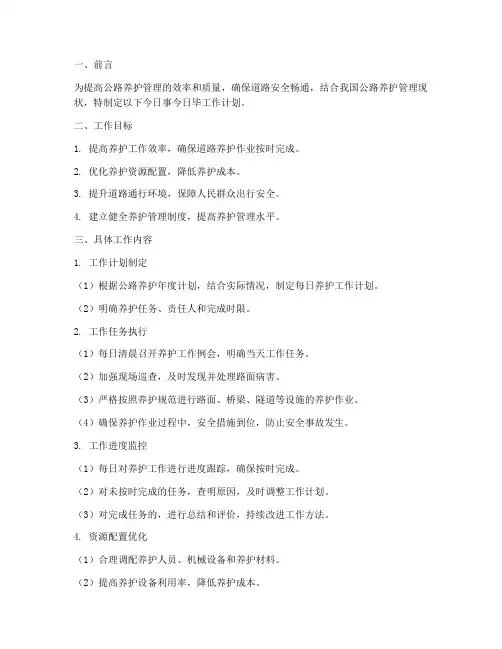 一、前言

为提高公路养护管理的效率和质量，确保道路安全畅通，结合我国公路养护管理现状，特制定以下今日事今日毕工作计划。

二、工作目标

1. 提高养护工作效率，确保道路养护作业按时完成。

2. 优化养护资源配置，降低养护成本。

3. 提升道路通行环境，保障人民群众出行安全。

4. 建立健全养护管理制度，提高养护管理水平。

三、具体工作内容

1. 工作计划制定

（1）根据公路养护年度计划，结合实际情况，制定每日养护工作计划。

（2）明确养护任务、责任人和完成时限。

2. 工作任务执行

（1）每日清晨召开养护工作例会，明确当天工作任务。

（2）加强现场巡查，及时发现并处理路面病害。

（3）严格按照养护规范进行路面、桥梁、隧道等设施的养护作业。

（4）确保养护作业过程中，安全措施到位，防止安全事故发生。

3. 工作进度监控

（1）每日对养护工作进行进度跟踪，确保按时完成。

（2）对未按时完成的任务，查明原因，及时调整工作计划。

（3）对完成任务的，进行总结和评价，持续改进工作方法。

4. 资源配置优化

（1）合理调配养护人员、机械设备和养护材料。

（2）提高养护设备利用率，降低养护成本。